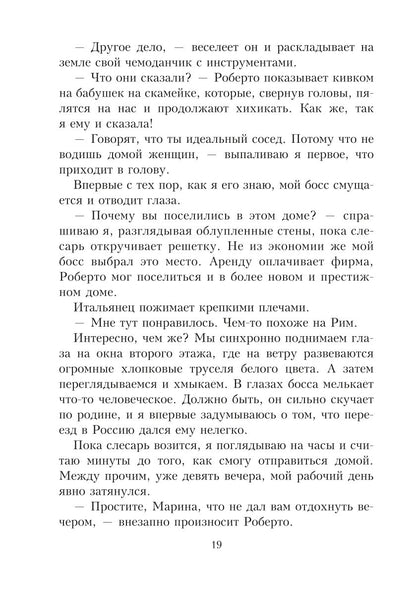 — Другое дело, — веселеет он и раскладывает на земле свой чемоданчик с инструментами.

— Что они сказали? — Роберто показывает кивком на бабушек на скамейке, которые, свернув головы, пялятся на нас и продолжают хихикать. Как же, так я ему и сказала!

— Говорят, что ты идеальный сосед. Потому что не водишь домой женщин, — выпаливаю я первое, что приходит в голову.

Впервые с тех пор, как я его знаю, мой босс смущается и отводит глаза.

— Почему вы поселились в этом доме? — спрашиваю я, разглядывая облупленные стены, пока слесарь откручивает решетку. Не из экономии же мой босс выбрал это место. Аренду оплачивает фирма, Роберто мог поселиться и в более новом и престижном доме.

Итальянец пожимает крепкими плечами.

— Мне тут понравилось. Чем-то похоже на Рим.

Интересно, чем же? Мы синхронно поднимаем глаза на окна второго этажа, где на ветру развеваются огромные хлопковые труселя белого цвета. А затем переглядываемся и хмыкаем. В глазах босса мелькает что-то человеческое. Должно быть, он сильно скучает по родине, и я впервые задумываюсь о том, что переезд в Россию дался ему нелегко.

Пока слесарь возится, я поглядываю на часы и считаю минуты до того, как смогу отправиться домой. Между прочим, уже девять вечера, мой рабочий день явно затянулся.

— Простите, Марина, что не дал вам отдохнуть вечером, — внезапно произносит Роберто.

19